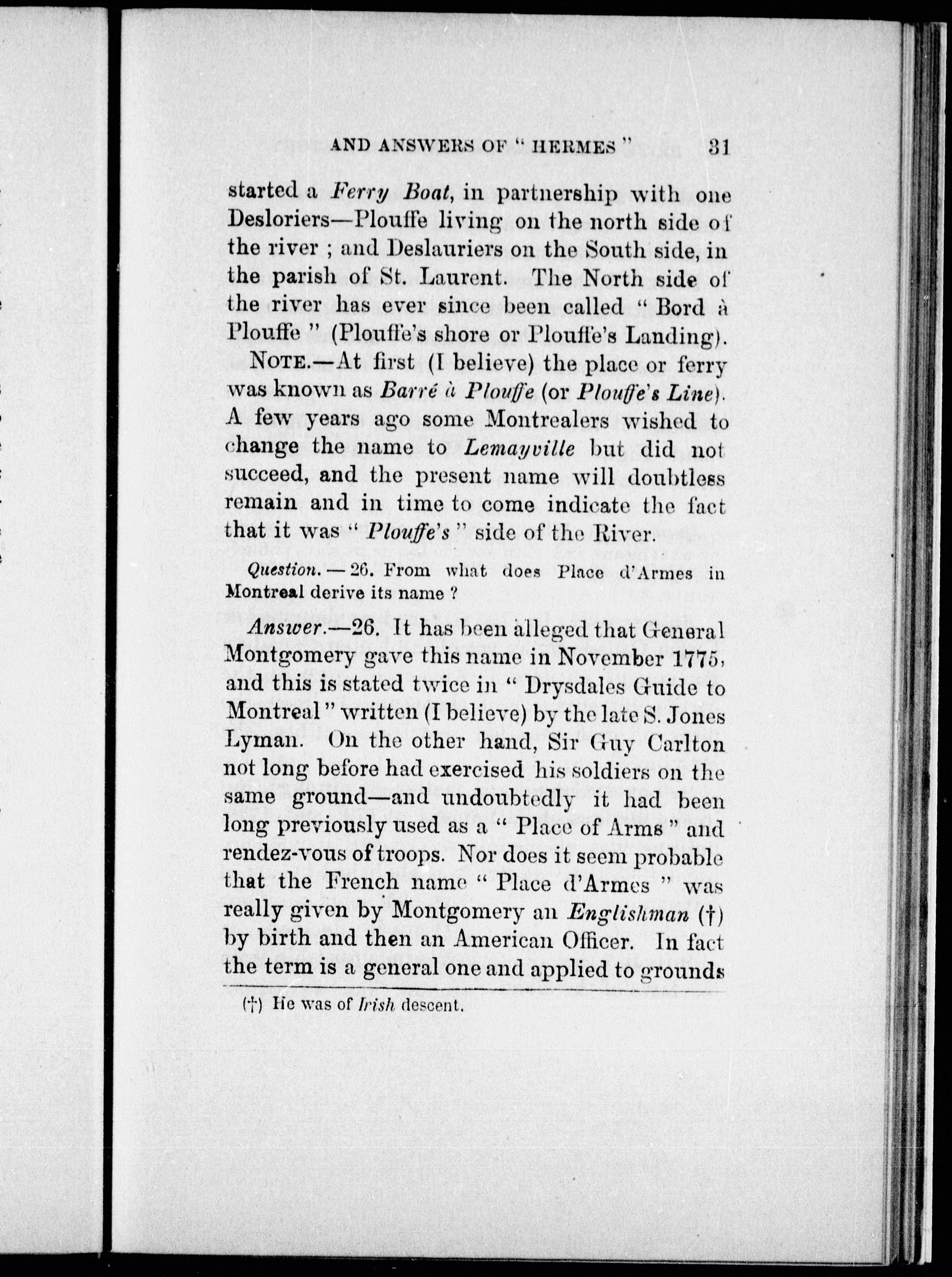 AND ANSWERS OF " HERMES " 31

started a Ferry Boat, in partnership with one Desloriers—Plouffe living on the north side of the river ; and Deslauriers on the South side, in the parish of St. Laurent. The North side of the river has ever since been called " Bord à Plouffe " (Plouffe's shore or Plouffe's Landing).

NOTE.—At first (I believe) the place or ferry was known as Barré à Plouffe (or Plouffe's Line). A few years ago some Montrealers wished to change the name to Lemayville but did not succeed, and the present name will doubtless remain and in time to come indicate the fact that it was " Plouffe's " side of the River.

Question. — 26. From what does Place d'Armes in Montreal derive its name ?

Answer.—26. It has been alleged that General Montgomery gave this name in November 1775, and this is stated twice in " Drysdales Guide to Montreal " written (I believe) by the late S. Jones Lyman. On the other hand, Sir Guy Carlton not long before had exercised his soldiers on the same ground—and undoubtedly it had been long previously used as a " Place of Arms " and rendez-vous of troops. Nor does it seem probable that the French name " Place d'Armes " was really given by Montgomery an Englishman (†) by birth and then an American Officer. In fact the term is a general one and applied to grounds

(†) He was of Irish descent.